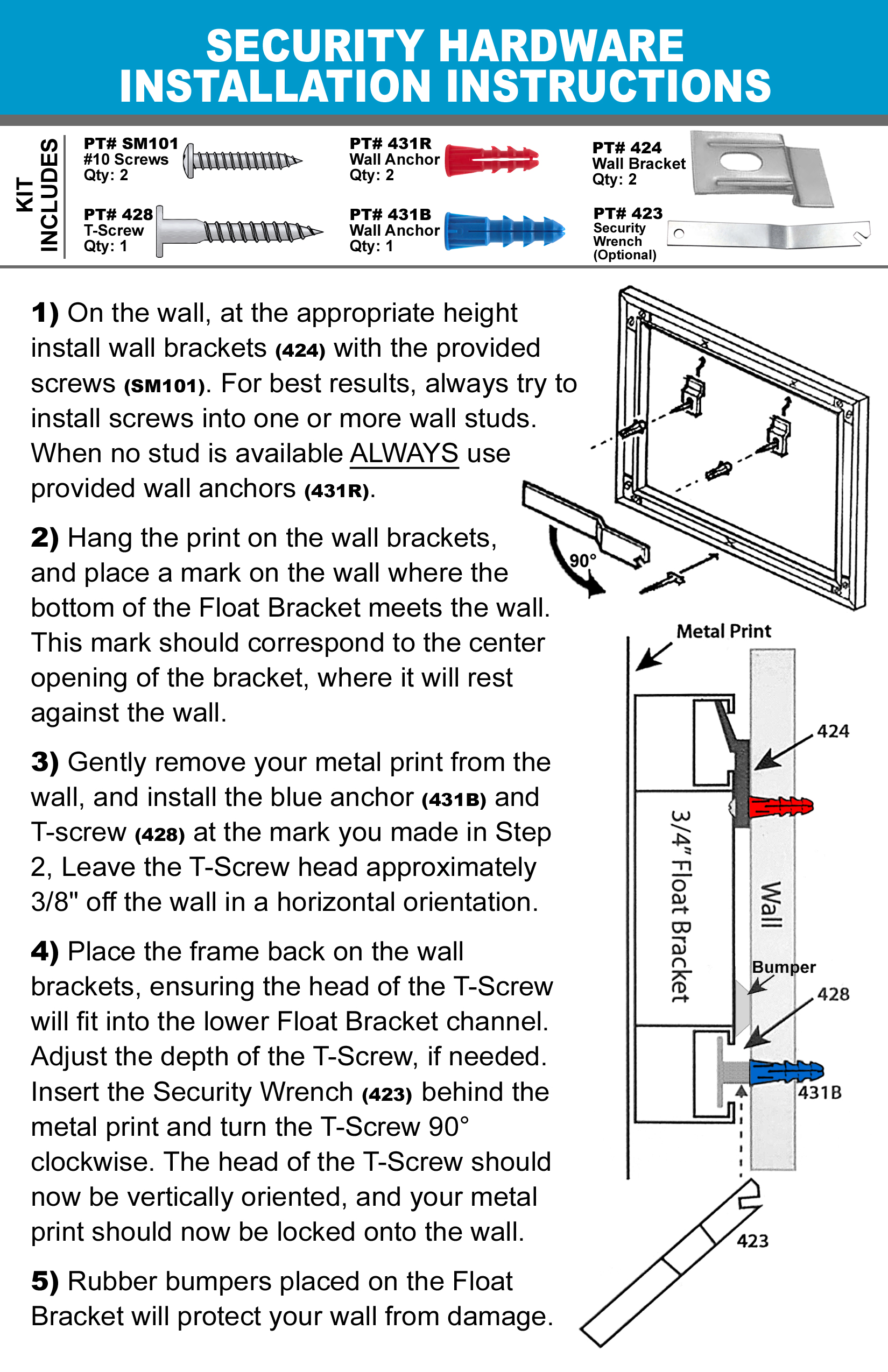 SECURITY HARDWARE
INSTALLATION INSTRUCTIONS

KIT INCLUDES

PT# SM101
#10 Screws
Qty: 2

PT# 428
T-Screw
Qty: 1

PT# 431R
Wall Anchor
Qty: 2

PT# 431B
Wall Anchor
Qty: 1

PT# 424
Wall Bracket
Qty: 2

PT# 423
Security
Wrench
(Optional)

1) On the wall, at the appropriate height install wall brackets (424) with the provided screws (SM101). For best results, always try to install screws into one or more wall studs. When no stud is available ALWAYS use provided wall anchors (431R).

2) Hang the print on the wall brackets, and place a mark on the wall where the bottom of the Float Bracket meets the wall. This mark should correspond to the center opening of the bracket, where it will rest against the wall.

3) Gently remove your metal print from the wall, and install the blue anchor (431B) and T-screw (428) at the mark you made in Step 2, Leave the T-Screw head approximately 3/8" off the wall in a horizontal orientation.

4) Place the frame back on the wall brackets, ensuring the head of the T-Screw will fit into the lower Float Bracket channel. Adjust the depth of the T-Screw, if needed. Insert the Security Wrench (423) behind the metal print and turn the T-Screw 90° clockwise. The head of the T-Screw should now be vertically oriented, and your metal print should now be locked onto the wall.

5) Rubber bumpers placed on the Float Bracket will protect your wall from damage.

90°

Metal Print
424
3/4" Float Bracket
Wall
Bumper
428
431B
423